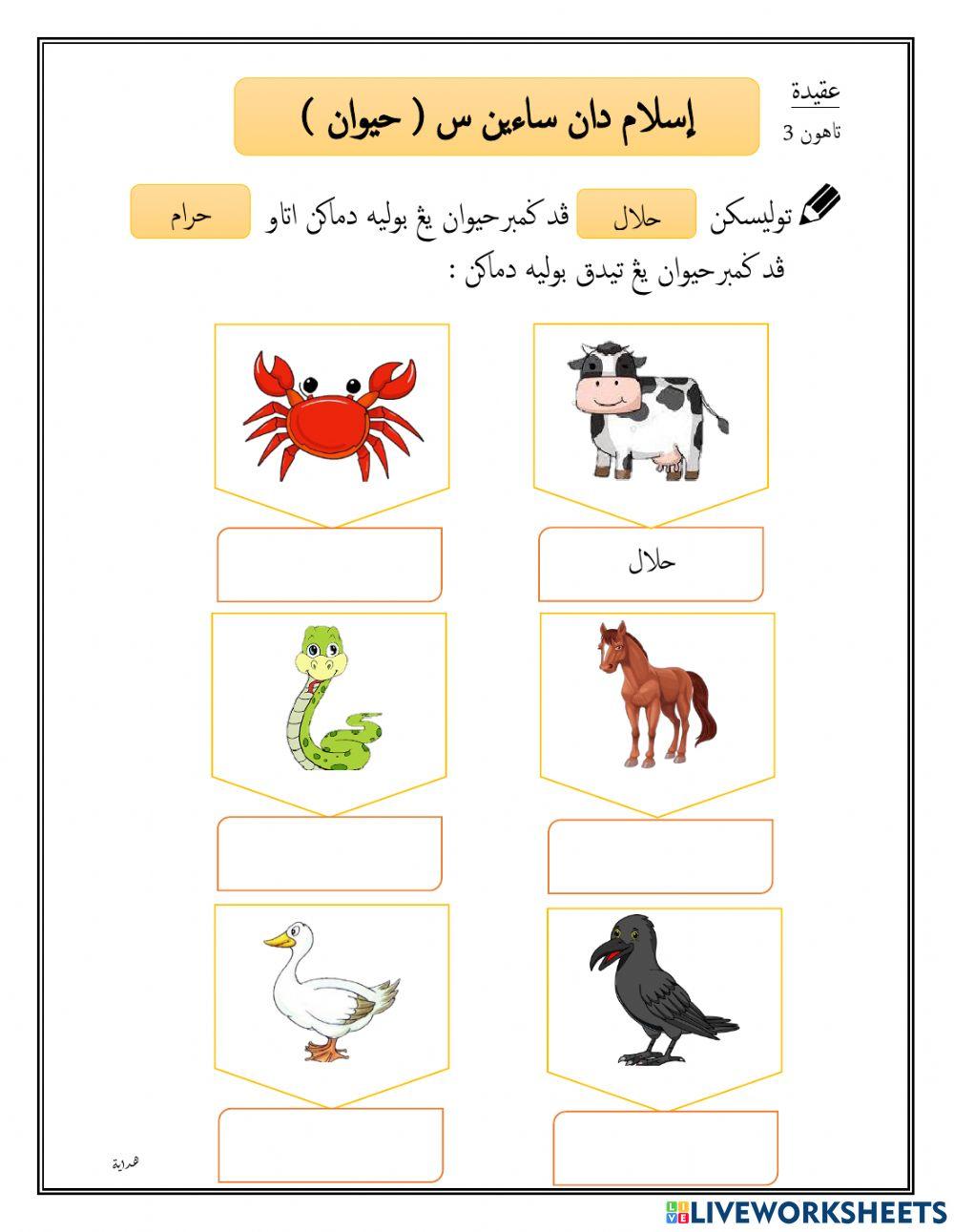 عقيدة
تاهون 3

إسلام دان ساءين س ( حيوان )

توليسكن حلال ڤد كمبرحيوان يڠ بوليه دماكن اتاو حرام ڤد كمبرحيوان يڠ تيدق بوليه دماكن :

حلال

هداية

LIVEWORKSHEETS